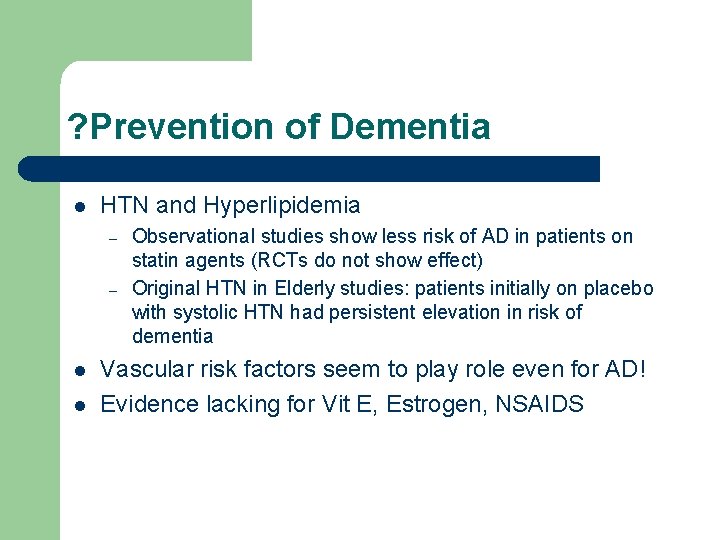 ?Prevention of Dementia

- HTN and Hyperlipidemia
  - Observational studies show less risk of AD in patients on statin agents (RCTs do not show effect)
  - Original HTN in Elderly studies: patients initially on placebo with systolic HTN had persistent elevation in risk of dementia
- Vascular risk factors seem to play role even for AD!
- Evidence lacking for Vit E, Estrogen, NSAIDS